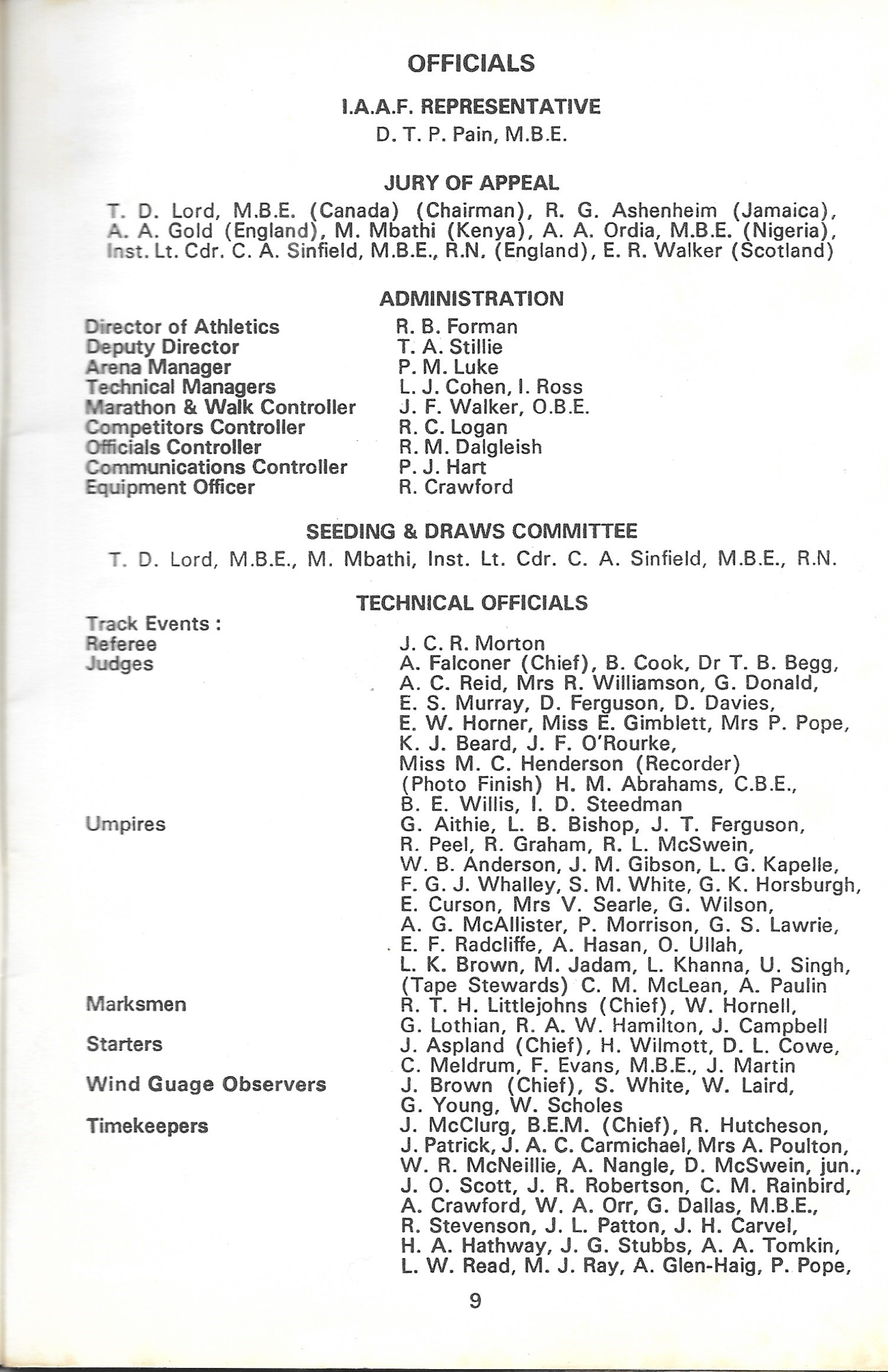 OFFICIALS

I.A.A.F. REPRESENTATIVE
D. T. P. Pain, M.B.E.

JURY OF APPEAL
T. D. Lord, M.B.E. (Canada) (Chairman), R. G. Ashenheim (Jamaica), A. A. Gold (England), M. Mbathi (Kenya), A. A. Ordia, M.B.E. (Nigeria), Inst. Lt. Cdr. C. A. Sinfield, M.B.E., R.N. (England), E. R. Walker (Scotland)

ADMINISTRATION

| | |
|---|---|
| Director of Athletics | R. B. Forman |
| Deputy Director | T. A. Stillie |
| Arena Manager | P. M. Luke |
| Technical Managers | L. J. Cohen, I. Ross |
| Marathon & Walk Controller | J. F. Walker, O.B.E. |
| Competitors Controller | R. C. Logan |
| Officials Controller | R. M. Dalgleish |
| Communications Controller | P. J. Hart |
| Equipment Officer | R. Crawford |

SEEDING & DRAWS COMMITTEE
T. D. Lord, M.B.E., M. Mbathi, Inst. Lt. Cdr. C. A. Sinfield, M.B.E., R.N.

TECHNICAL OFFICIALS

| | |
|---|---|
| Track Events : | |
| Referee | J. C. R. Morton |
| Judges | A. Falconer (Chief), B. Cook, Dr T. B. Begg, A. C. Reid, Mrs R. Williamson, G. Donald, E. S. Murray, D. Ferguson, D. Davies, E. W. Horner, Miss E. Gimblett, Mrs P. Pope, K. J. Beard, J. F. O'Rourke, Miss M. C. Henderson (Recorder) (Photo Finish) H. M. Abrahams, C.B.E., B. E. Willis, I. D. Steedman |
| Umpires | G. Aithie, L. B. Bishop, J. T. Ferguson, R. Peel, R. Graham, R. L. McSwein, W. B. Anderson, J. M. Gibson, L. G. Kapelle, F. G. J. Whalley, S. M. White, G. K. Horsburgh, E. Curson, Mrs V. Searle, G. Wilson, A. G. McAllister, P. Morrison, G. S. Lawrie, E. F. Radcliffe, A. Hasan, O. Ullah, L. K. Brown, M. Jadam, L. Khanna, U. Singh, (Tape Stewards) C. M. McLean, A. Paulin |
| Marksmen | R. T. H. Littlejohns (Chief), W. Hornell, G. Lothian, R. A. W. Hamilton, J. Campbell |
| Starters | J. Aspland (Chief), H. Wilmott, D. L. Cowe, C. Meldrum, F. Evans, M.B.E., J. Martin |
| Wind Guage Observers | J. Brown (Chief), S. White, W. Laird, G. Young, W. Scholes |
| Timekeepers | J. McClurg, B.E.M. (Chief), R. Hutcheson, J. Patrick, J. A. C. Carmichael, Mrs A. Poulton, W. R. McNeillie, A. Nangle, D. McSwein, jun., J. O. Scott, J. R. Robertson, C. M. Rainbird, A. Crawford, W. A. Orr, G. Dallas, M.B.E., R. Stevenson, J. L. Patton, J. H. Carvel, H. A. Hathway, J. G. Stubbs, A. A. Tomkin, L. W. Read, M. J. Ray, A. Glen-Haig, P. Pope, |

9